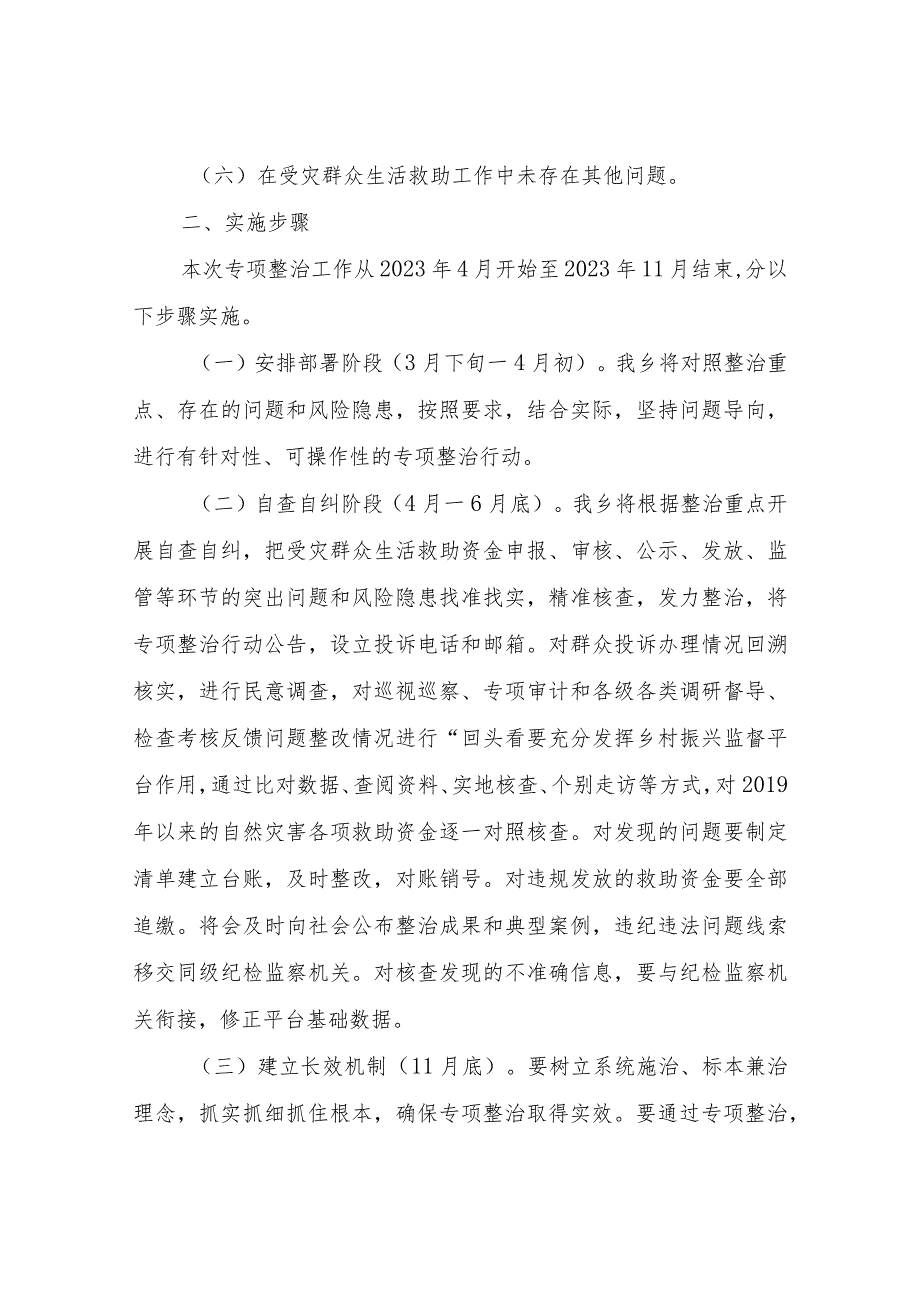 （六）在受灾群众生活救助工作中未存在其他问题。

二、实施步骤

本次专项整治工作从2023年4月开始至2023年11月结束,分以下步骤实施。

（一）安排部署阶段（3月下旬一4月初）。我乡将对照整治重点、存在的问题和风险隐患，按照要求，结合实际，坚持问题导向，进行有针对性、可操作性的专项整治行动。

（二）自查自纠阶段（4月一6月底）。我乡将根据整治重点开展自查自纠，把受灾群众生活救助资金申报、审核、公示、发放、监管等环节的突出问题和风险隐患找准找实，精准核查，发力整治，将专项整治行动公告，设立投诉电话和邮箱。对群众投诉办理情况回溯核实，进行民意调查，对巡视巡察、专项审计和各级各类调研督导、检查考核反馈问题整改情况进行“回头看要充分发挥乡村振兴监督平台作用,通过比对数据、查阅资料、实地核查、个别走访等方式,对2019年以来的自然灾害各项救助资金逐一对照核查。对发现的问题要制定清单建立台账，及时整改，对账销号。对违规发放的救助资金要全部追缴。将会及时向社会公布整治成果和典型案例，违纪违法问题线索移交同级纪检监察机关。对核查发现的不准确信息，要与纪检监察机关衔接，修正平台基础数据。

（三）建立长效机制（11月底）。要树立系统施治、标本兼治理念，抓实抓细抓住根本，确保专项整治取得实效。要通过专项整治，